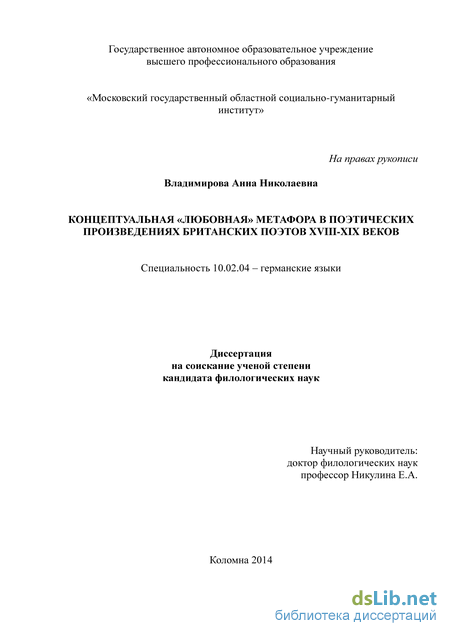 Государственное автономное образовательное учреждение высшего профессионального образования

«Московский государственный областной социально-гуманитарный институт»

На правах рукописи

Владимирова Анна Николаевна

КОНЦЕПТУАЛЬНАЯ «ЛЮБОВНАЯ» МЕТАФОРА В ПОЭТИЧЕСКИХ ПРОИЗВЕДЕНИЯХ БРИТАНСКИХ ПОЭТОВ XVIII-XIX ВЕКОВ

Специальность 10.02.04 – германские языки

Диссертация
на соискание ученой степени
кандидата филологических наук

Научный руководитель:
доктор филологических наук
профессор Никулина Е.А.

Коломна 2014

dsLib.net
библиотека диссертаций